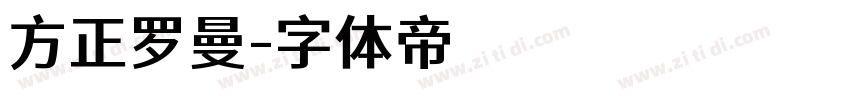 方正罗曼-字体帝

www.zi ti di.com www.zi ti di.com www.zi ti di.com www.zi ti di.com